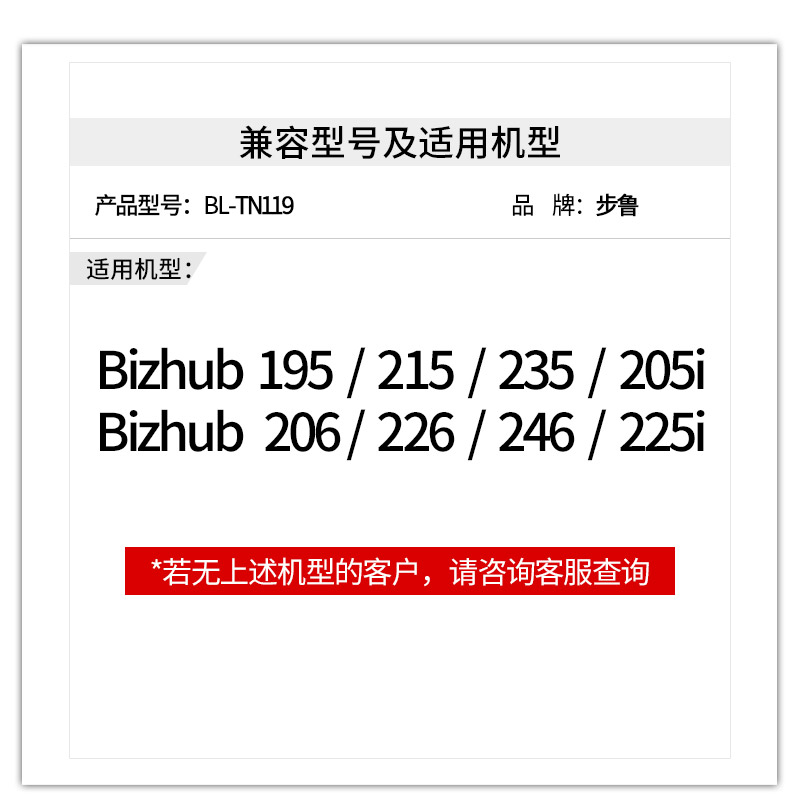 兼容型号及适用机型

产品型号：BL-TN119

品 牌：步鲁

适用机型：

Bizhub 195 / 215 / 235 / 205i
Bizhub 206 / 226 / 246 / 225i

*若无上述机型的客户，请咨询客服查询